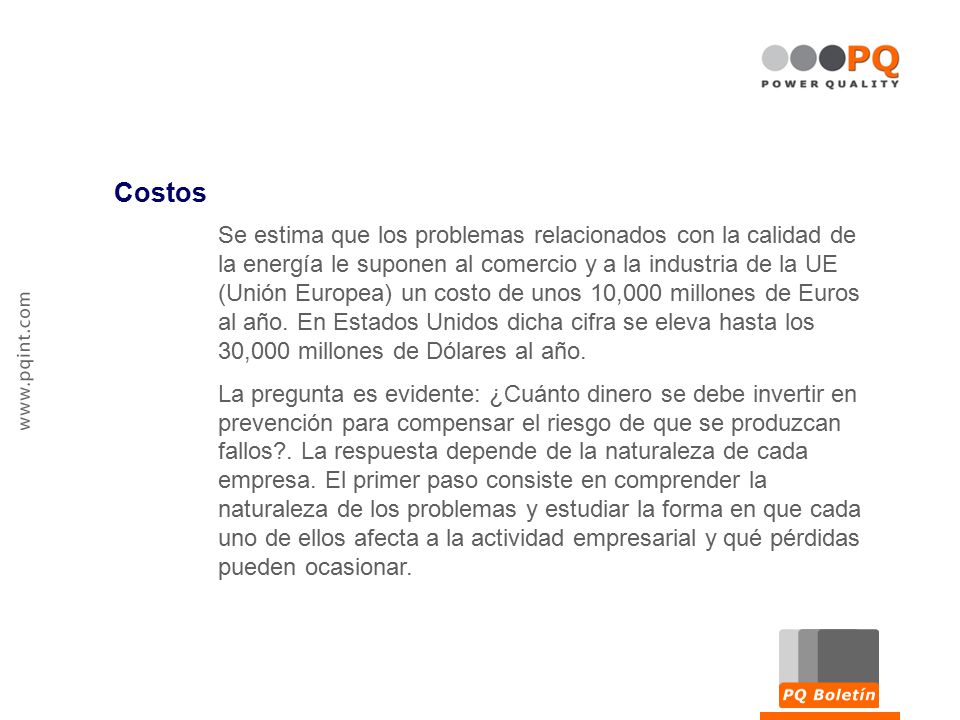 PQ
POWER QUALITY

www.pqint.com

Costos

Se estima que los problemas relacionados con la calidad de la energía le suponen al comercio y a la industria de la UE (Unión Europea) un costo de unos 10,000 millones de Euros al año. En Estados Unidos dicha cifra se eleva hasta los 30,000 millones de Dólares al año.

La pregunta es evidente: ¿Cuánto dinero se debe invertir en prevención para compensar el riesgo de que se produzcan fallos?. La respuesta depende de la naturaleza de cada empresa. El primer paso consiste en comprender la naturaleza de los problemas y estudiar la forma en que cada uno de ellos afecta a la actividad empresarial y qué pérdidas pueden ocasionar.

PQ Boletín